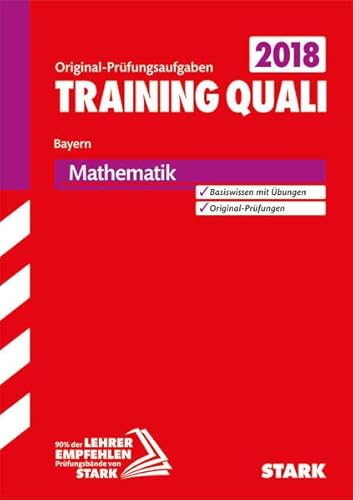 2018

Original-Prüfungsaufgaben

TRAINING QUALI

Bayern

Mathematik

✓ Basiswissen mit Übungen

✓ Original-Prüfungen

90% der LEHRER EMPFEHLEN Prüfungsbände von STARK

STARK